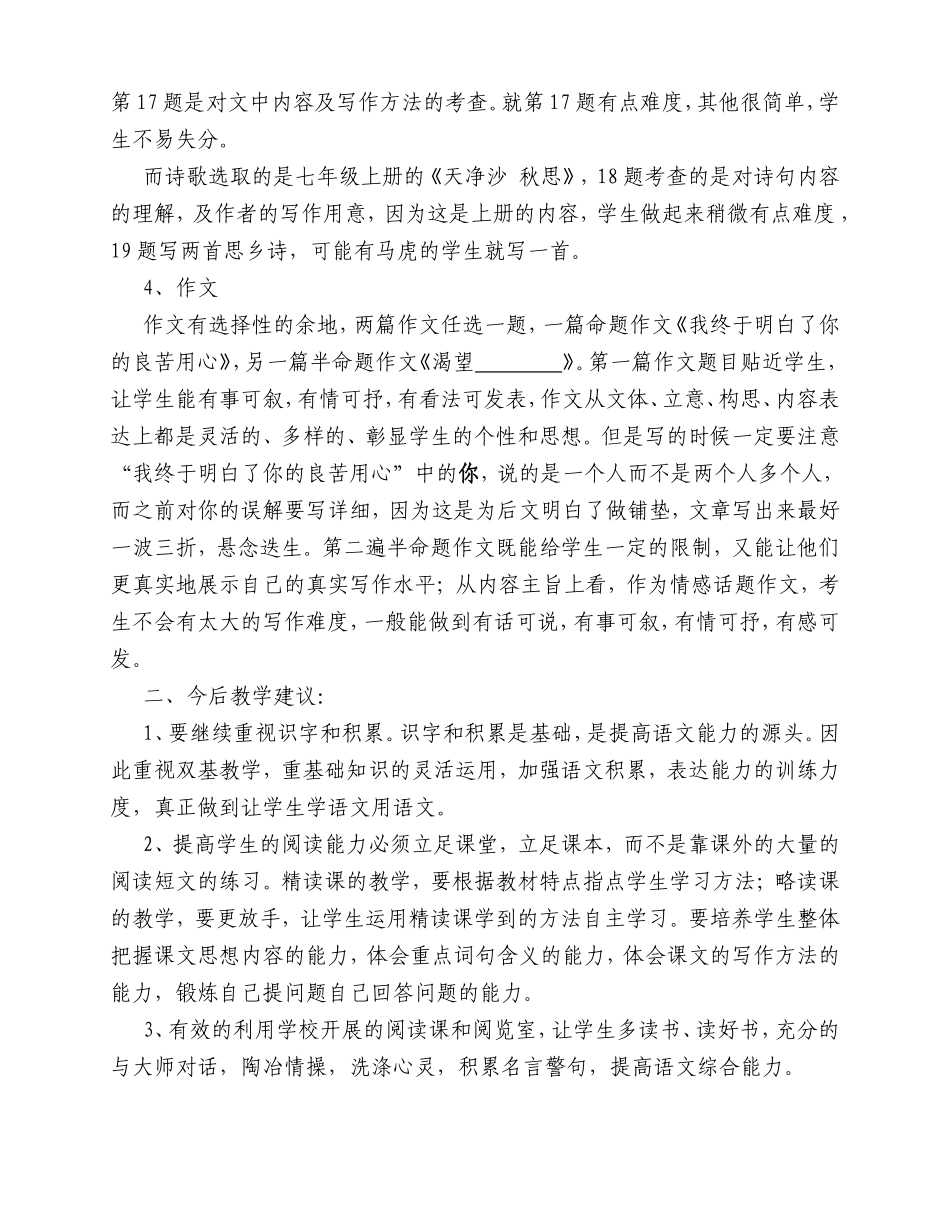 第17题是对文中内容及写作方法的考查。就第17题有点难度，其他很简单，学生不易失分。

而诗歌选取的是七年级上册的《天净沙 秋思》，18题考查的是对诗句内容的理解，及作者的写作用意，因为这是上册的内容，学生做起来稍微有点难度，19题写两首思乡诗，可能有马虎的学生就写一首。

4、作文

作文有选择性的余地，两篇作文任选一题，一篇命题作文《我终于明白了你的良苦用心》，另一篇半命题作文《渴望________》。第一篇作文题目贴近学生，让学生能有事可叙，有情可抒，有看法可发表，作文从文体、立意、构思、内容表达上都是灵活的、多样的、彰显学生的个性和思想。但是写的时候一定要注意“我终于明白了你的良苦用心”中的你，说的是一个人而不是两个人多个人，而之前对你的误解要写详细，因为这是为后文明白了做铺垫，文章写出来最好一波三折，悬念迭生。第二遍半命题作文既能给学生一定的限制，又能让他们更真实地展示自己的真实写作水平；从内容主旨上看，作为情感话题作文，考生不会有太大的写作难度，一般能做到有话可说，有事可叙，有情可抒，有感可发。

二、今后教学建议：

1、要继续重视识字和积累。识字和积累是基础，是提高语文能力的源头。因此重视双基教学，重基础知识的灵活运用，加强语文积累，表达能力的训练力度，真正做到让学生学语文用语文。

2、提高学生的阅读能力必须立足课堂，立足课本，而不是靠课外的大量的阅读短文的练习。精读课的教学，要根据教材特点指点学生学习方法；略读课的教学，要更放手，让学生运用精读课学到的方法自主学习。要培养学生整体把握课文思想内容的能力，体会重点词句含义的能力，体会课文的写作方法的能力，锻炼自己提问题自己回答问题的能力。

3、有效的利用学校开展的阅读课和阅览室，让学生多读书、读好书，充分的与大师对话，陶冶情操，洗涤心灵，积累名言警句，提高语文综合能力。